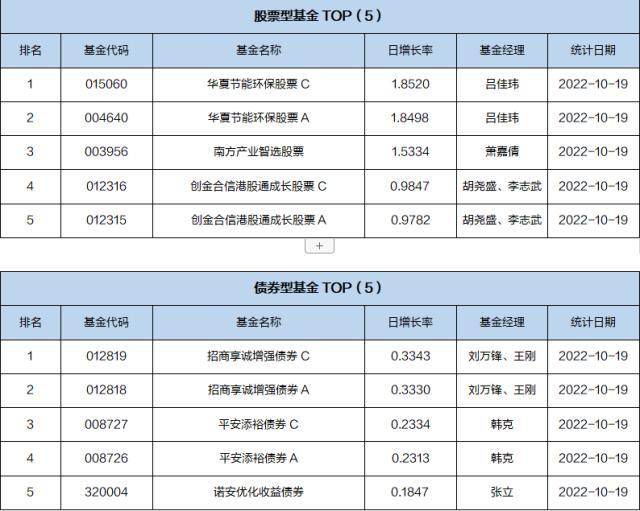 股票型基金 TOP（5）

| 排名 | 基金代码 | 基金名称 | 日增长率 | 基金经理 | 统计日期 |
|---|---|---|---|---|---|
| 1 | 015060 | 华夏节能环保股票 C | 1.8520 | 吕佳玮 | 2022-10-19 |
| 2 | 004640 | 华夏节能环保股票 A | 1.8498 | 吕佳玮 | 2022-10-19 |
| 3 | 003956 | 南方产业智选股票 | 1.5334 | 萧嘉倩 | 2022-10-19 |
| 4 | 012316 | 创金合信港股通成长股票 C | 0.9847 | 胡尧盛、李志武 | 2022-10-19 |
| 5 | 012315 | 创金合信港股通成长股票 A | 0.9782 | 胡尧盛、李志武 | 2022-10-19 |

+

债券型基金 TOP（5）

| 排名 | 基金代码 | 基金名称 | 日增长率 | 基金经理 | 统计日期 |
|---|---|---|---|---|---|
| 1 | 012819 | 招商享诚增强债券 C | 0.3343 | 刘万锋、王刚 | 2022-10-19 |
| 2 | 012818 | 招商享诚增强债券 A | 0.3330 | 刘万锋、王刚 | 2022-10-19 |
| 3 | 008727 | 平安添裕债券 C | 0.2334 | 韩克 | 2022-10-19 |
| 4 | 008726 | 平安添裕债券 A | 0.2313 | 韩克 | 2022-10-19 |
| 5 | 320004 | 诺安优化收益债券 | 0.1847 | 张立 | 2022-10-19 |